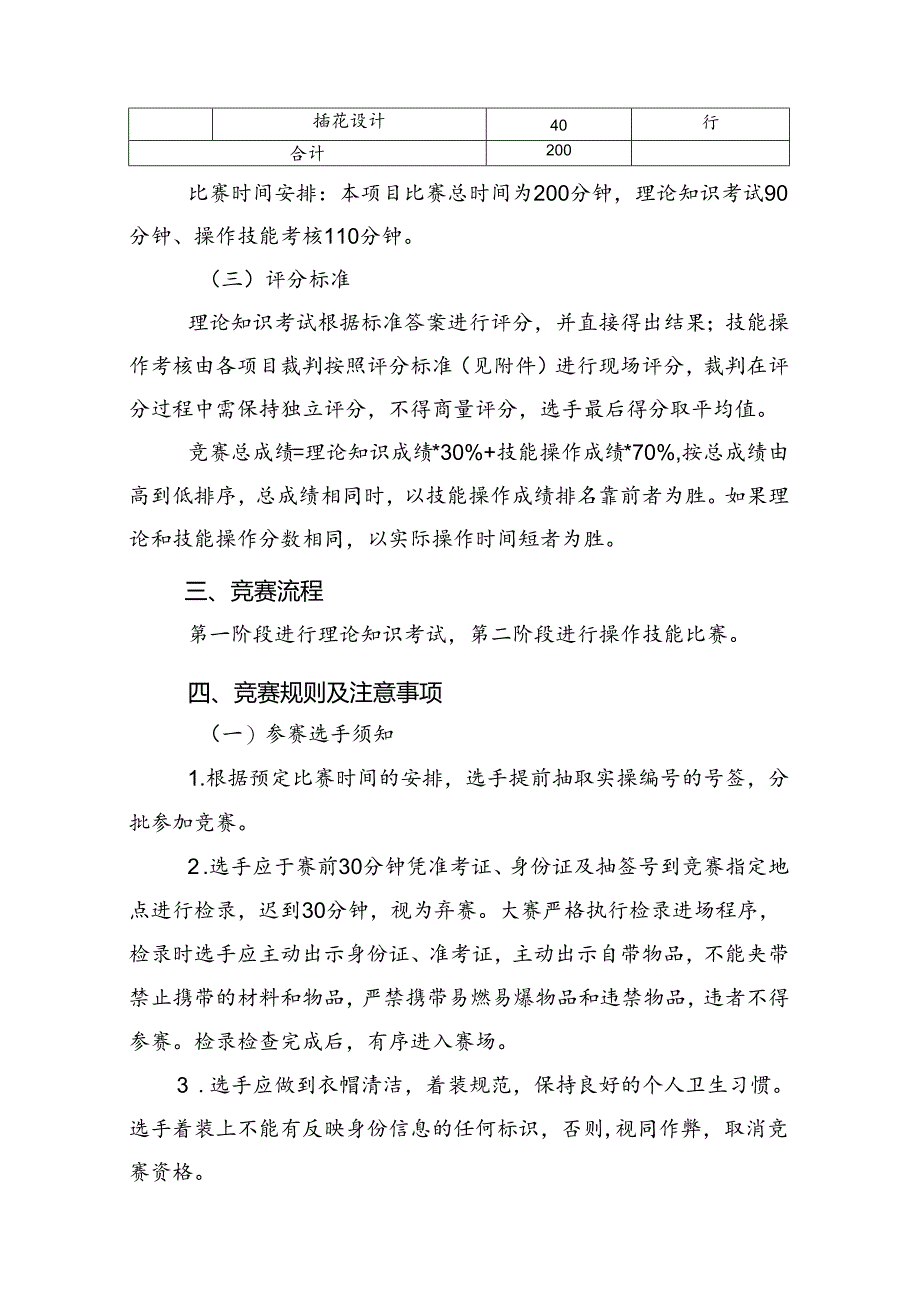 |  | 插花设计 | 40 | 行 |
|---|---|---|---|
| 合计 |  | 200 |  |

比赛时间安排：本项目比赛总时间为200分钟，理论知识考试90分钟、操作技能考核110分钟。

（三）评分标准

理论知识考试根据标准答案进行评分，并直接得出结果；技能操作考核由各项目裁判按照评分标准（见附件）进行现场评分，裁判在评分过程中需保持独立评分，不得商量评分，选手最后得分取平均值。

竞赛总成绩=理论知识成绩*30%+技能操作成绩*70%,按总成绩由高到低排序，总成绩相同时，以技能操作成绩排名靠前者为胜。如果理论和技能操作分数相同，以实际操作时间短者为胜。

三、竞赛流程

第一阶段进行理论知识考试，第二阶段进行操作技能比赛。

四、竞赛规则及注意事项

（一）参赛选手须知

1.根据预定比赛时间的安排，选手提前抽取实操编号的号签，分批参加竞赛。

2.选手应于赛前30分钟凭准考证、身份证及抽签号到竞赛指定地点进行检录，迟到30分钟，视为弃赛。大赛严格执行检录进场程序，检录时选手应主动出示身份证、准考证，主动出示自带物品，不能夹带禁止携带的材料和物品，严禁携带易燃易爆物品和违禁物品，违者不得参赛。检录检查完成后，有序进入赛场。

3．选手应做到衣帽清洁，着装规范，保持良好的个人卫生习惯。选手着装上不能有反映身份信息的任何标识，否则,视同作弊，取消竞赛资格。